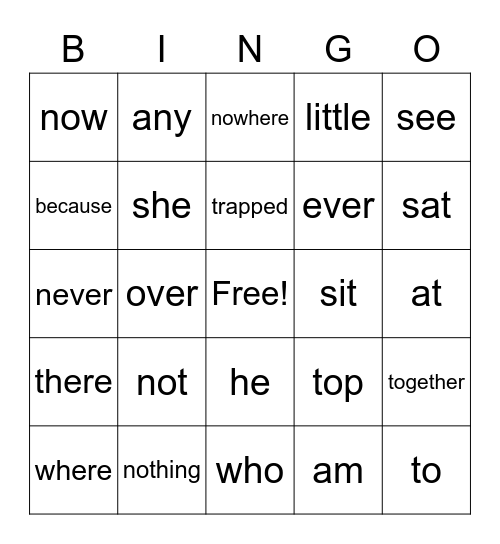 | B | I | N | G | O |
|---|---|---|---|---|
| now | any | nowhere | little | see |
| because | she | trapped | ever | sat |
| never | over | Free! | sit | at |
| there | not | he | top | together |
| where | nothing | who | am | to |